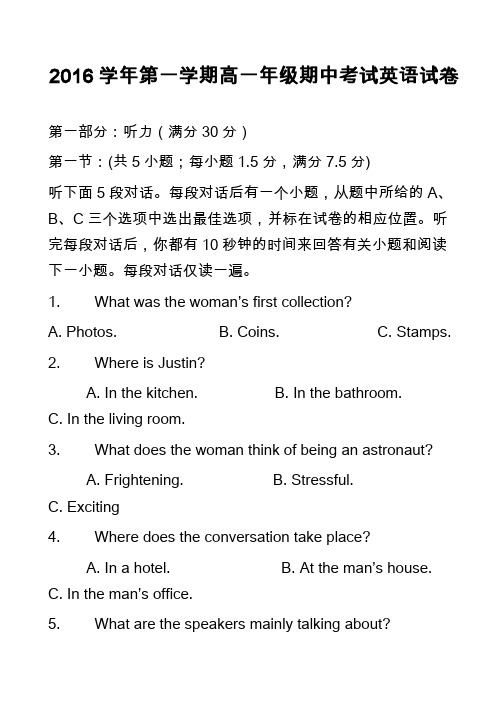 2016 学年第一学期高一年级期中考试英语试卷

第一部分：听力（满分 30 分）

第一节：(共 5 小题；每小题 1.5 分，满分 7.5 分)

听下面 5 段对话。每段对话后有一个小题，从题中所给的 A、B、C 三个选项中选出最佳选项，并标在试卷的相应位置。听完每段对话后，你都有 10 秒钟的时间来回答有关小题和阅读下一小题。每段对话仅读一遍。

1. What was the woman's first collection?

A. Photos. B. Coins. C. Stamps.

2. Where is Justin?

A. In the kitchen. B. In the bathroom. C. In the living room.

3. What does the woman think of being an astronaut?

A. Frightening. B. Stressful. C. Exciting

4. Where does the conversation take place?

A. In a hotel. B. At the man's house. C. In the man's office.

5. What are the speakers mainly talking about?